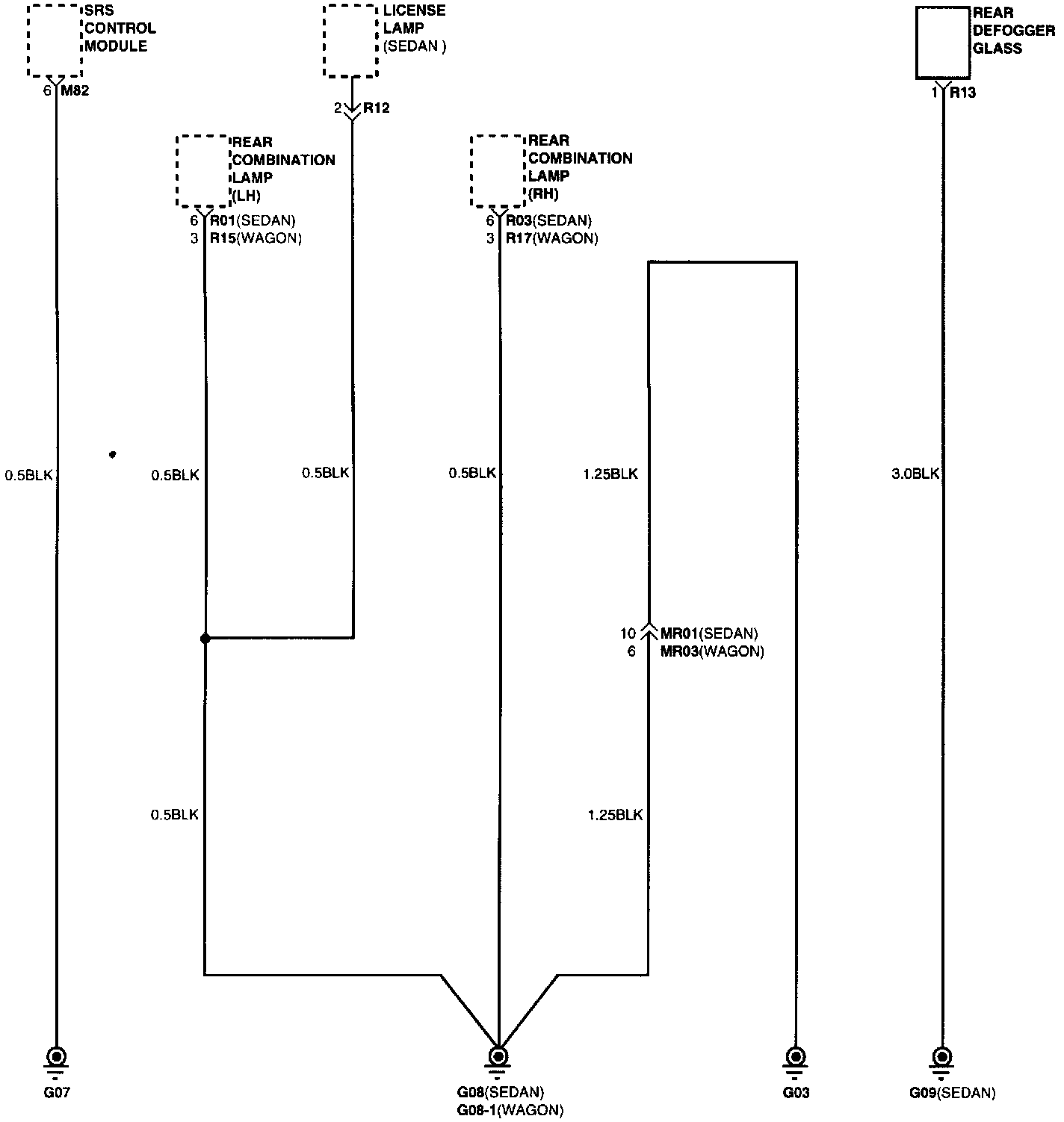 SRS CONTROL MODULE

6 M82

LICENSE LAMP (SEDAN )

2 R12

REAR DEFOGGER GLASS

1 R13

REAR COMBINATION LAMP (LH)

6 R01(SEDAN)
3 R15(WAGON)

REAR COMBINATION LAMP (RH)

6 R03(SEDAN)
3 R17(WAGON)

0.5BLK

0.5BLK

0.5BLK

0.5BLK

1.25BLK

3.0BLK

10 MR01(SEDAN)
6 MR03(WAGON)

0.5BLK

1.25BLK

G07

G08(SEDAN)
G08-1(WAGON)

G03

G09(SEDAN)